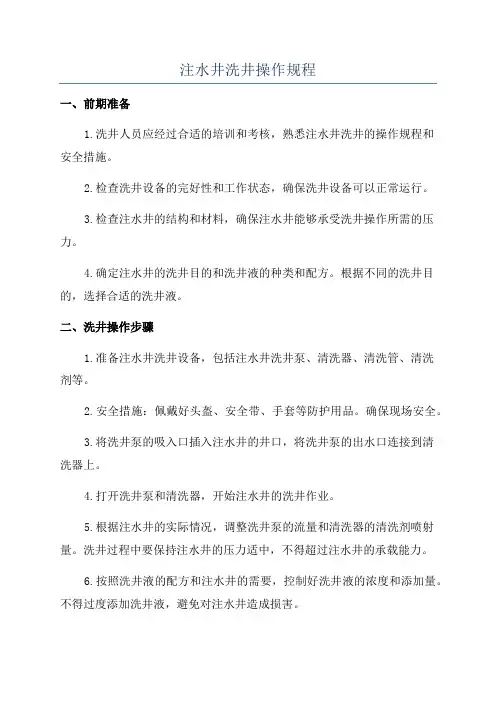 注水井洗井操作规程

一、前期准备

1.洗井人员应经过合适的培训和考核，熟悉注水井洗井的操作规程和安全措施。

2.检查洗井设备的完好性和工作状态，确保洗井设备可以正常运行。

3.检查注水井的结构和材料，确保注水井能够承受洗井操作所需的压力。

4.确定注水井的洗井目的和洗井液的种类和配方。根据不同的洗井目的，选择合适的洗井液。

二、洗井操作步骤

1.准备注水井洗井设备，包括注水井洗井泵、清洗器、清洗管、清洗剂等。

2.安全措施：佩戴好头盔、安全带、手套等防护用品。确保现场安全。

3.将洗井泵的吸入口插入注水井的井口，将洗井泵的出水口连接到清洗器上。

4.打开洗井泵和清洗器，开始注水井的洗井作业。

5.根据注水井的实际情况，调整洗井泵的流量和清洗器的清洗剂喷射量。洗井过程中要保持注水井的压力适中，不得超过注水井的承载能力。

6.按照洗井液的配方和注水井的需要，控制好洗井液的浓度和添加量。不得过度添加洗井液，避免对注水井造成损害。